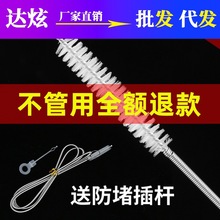 达炫 厂家直销 批发 代发

不管用全额退款

送防堵插杆